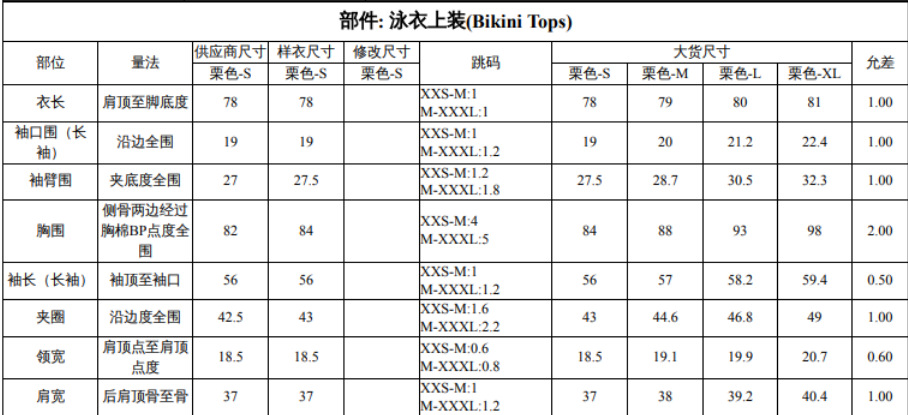 部件: 泳衣上装(Bikini Tops)

| 部位 | 量法 | 供应商尺寸 | 样衣尺寸 | 修改尺寸 | 跳码 | 大货尺寸 | | | | 允差 |
|---|---|---|---|---|---|---|---|---|---|---|
| | | 栗色-S | 栗色-S | 栗色-S | | 栗色-S | 栗色-M | 栗色-L | 栗色-XL | |
| 衣长 | 肩顶至脚底度 | 78 | 78 | | XXS-M:1 M-XXXL:1 | 78 | 79 | 80 | 81 | 1.00 |
| 袖口围（长袖） | 沿边全围 | 19 | 19 | | XXS-M:1 M-XXXL:1.2 | 19 | 20 | 21.2 | 22.4 | 1.00 |
| 袖臂围 | 夹底度全围 | 27 | 27.5 | | XXS-M:1.2 M-XXXL:1.8 | 27.5 | 28.7 | 30.5 | 32.3 | 1.00 |
| 胸围 | 侧骨两边经过胸棉BP点度全围 | 82 | 84 | | XXS-M:4 M-XXXL:5 | 84 | 88 | 93 | 98 | 2.00 |
| 袖长（长袖） | 袖顶至袖口 | 56 | 56 | | XXS-M:1 M-XXXL:1.2 | 56 | 57 | 58.2 | 59.4 | 0.50 |
| 夹圈 | 沿边度全围 | 42.5 | 43 | | XXS-M:1.6 M-XXXL:2.2 | 43 | 44.6 | 46.8 | 49 | 1.00 |
| 领宽 | 肩顶点至肩顶点度 | 18.5 | 18.5 | | XXS-M:0.6 M-XXXL:0.8 | 18.5 | 19.1 | 19.9 | 20.7 | 0.60 |
| 肩宽 | 后肩顶骨至骨 | 37 | 37 | | XXS-M:1 M-XXXL:1.2 | 37 | 38 | 39.2 | 40.4 | 1.00 |